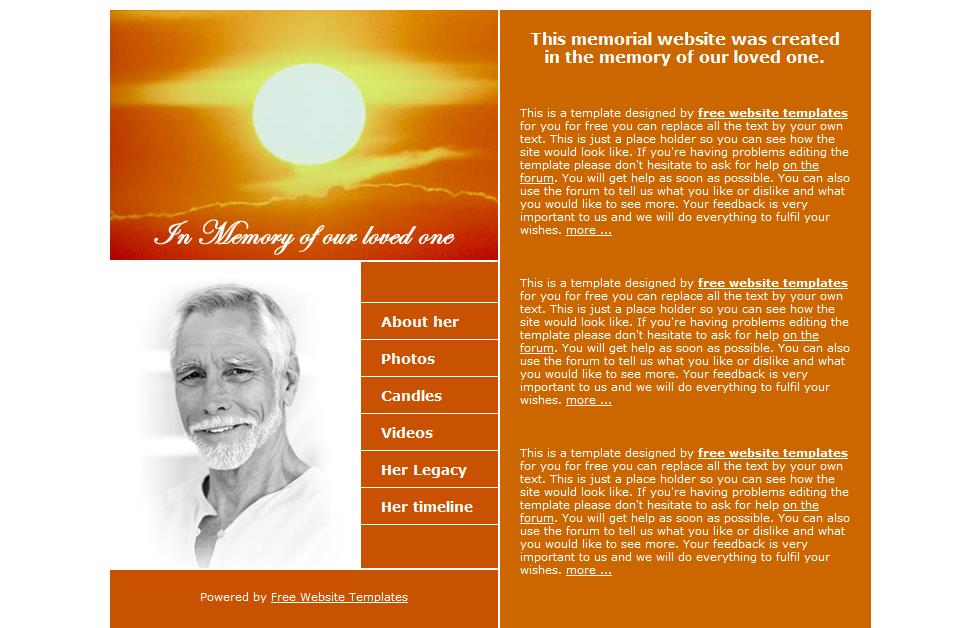 In Memory of our loved one

About her

Photos

Candles

Videos

Her Legacy

Her timeline

Powered by Free Website Templates

This memorial website was created in the memory of our loved one.

This is a template designed by free website templates for you for free you can replace all the text by your own text. This is just a place holder so you can see how the site would look like. If you're having problems editing the template please don't hesitate to ask for help on the forum. You will get help as soon as possible. You can also use the forum to tell us what you like or dislike and what you would like to see more. Your feedback is very important to us and we will do everything to fulfil your wishes. more ...

This is a template designed by free website templates for you for free you can replace all the text by your own text. This is just a place holder so you can see how the site would look like. If you're having problems editing the template please don't hesitate to ask for help on the forum. You will get help as soon as possible. You can also use the forum to tell us what you like or dislike and what you would like to see more. Your feedback is very important to us and we will do everything to fulfil your wishes. more ...

This is a template designed by free website templates for you for free you can replace all the text by your own text. This is just a place holder so you can see how the site would look like. If you're having problems editing the template please don't hesitate to ask for help on the forum. You will get help as soon as possible. You can also use the forum to tell us what you like or dislike and what you would like to see more. Your feedback is very important to us and we will do everything to fulfil your wishes. more ...